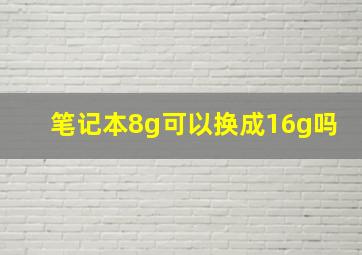 笔记本8g可以换成16g吗